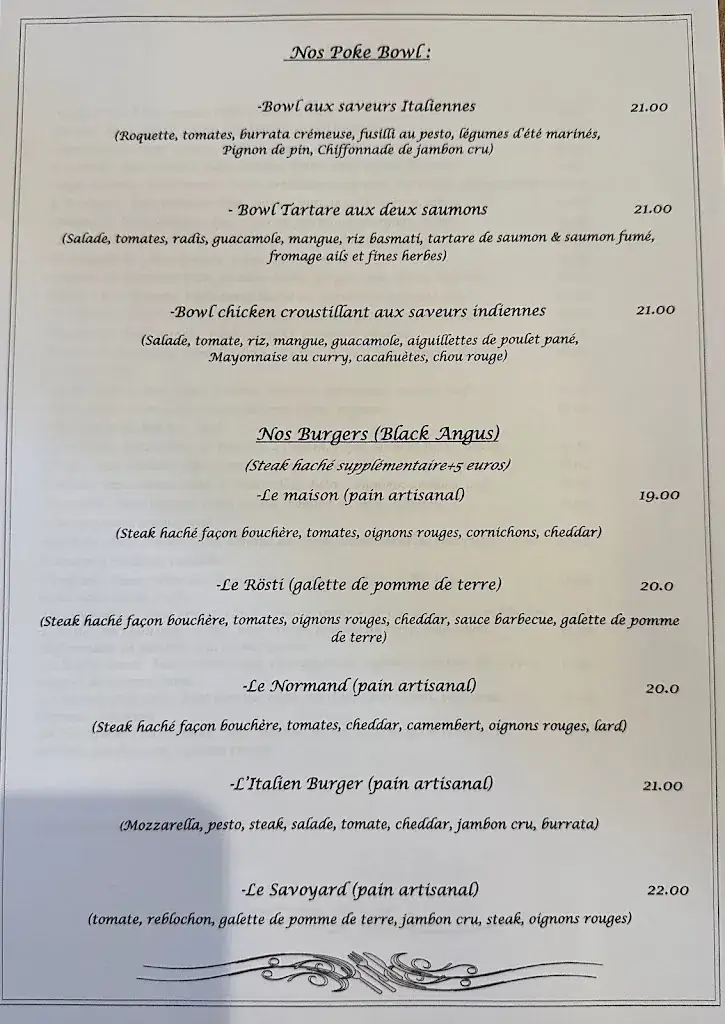 Nos Poke Bowl :

-Bowl aux saveurs Italiennes 21.00

(Roquette, tomates, burrata crémeuse, fusilli au pesto, légumes d'été marinés, Pignon de pin, Chiffonnade de jambon cru)

- Bowl Tartare aux deux saumons 21.00

(Salade, tomates, radis, guacamole, mangue, riz basmati, tartare de saumon & saumon fumé, fromage ails et fines herbes)

-Bowl chicken croustillant aux saveurs indiennes 21.00

(Salade, tomate, riz, mangue, guacamole, aiguillettes de poulet pané, Mayonnaise au curry, cacahuètes, chou rouge)

Nos Burgers (Black Angus)

(Steak haché supplémentaire+5 euros)

-Le maison (pain artisanal) 19.00

(Steak haché façon bouchère, tomates, oignons rouges, cornichons, cheddar)

-Le Rösti (galette de pomme de terre) 20.0

(Steak haché façon bouchère, tomates, oignons rouges, cheddar, sauce barbecue, galette de pomme de terre)

-Le Normand (pain artisanal) 20.0

(Steak haché façon bouchère, tomates, cheddar, camembert, oignons rouges, lard)

-L'Italien Burger (pain artisanal) 21.00

(Mozzarella, pesto, steak, salade, tomate, cheddar, jambon cru, burrata)

-Le Savoyard (pain artisanal) 22.00

(tomate, reblochon, galette de pomme de terre, jambon cru, steak, oignons rouges)